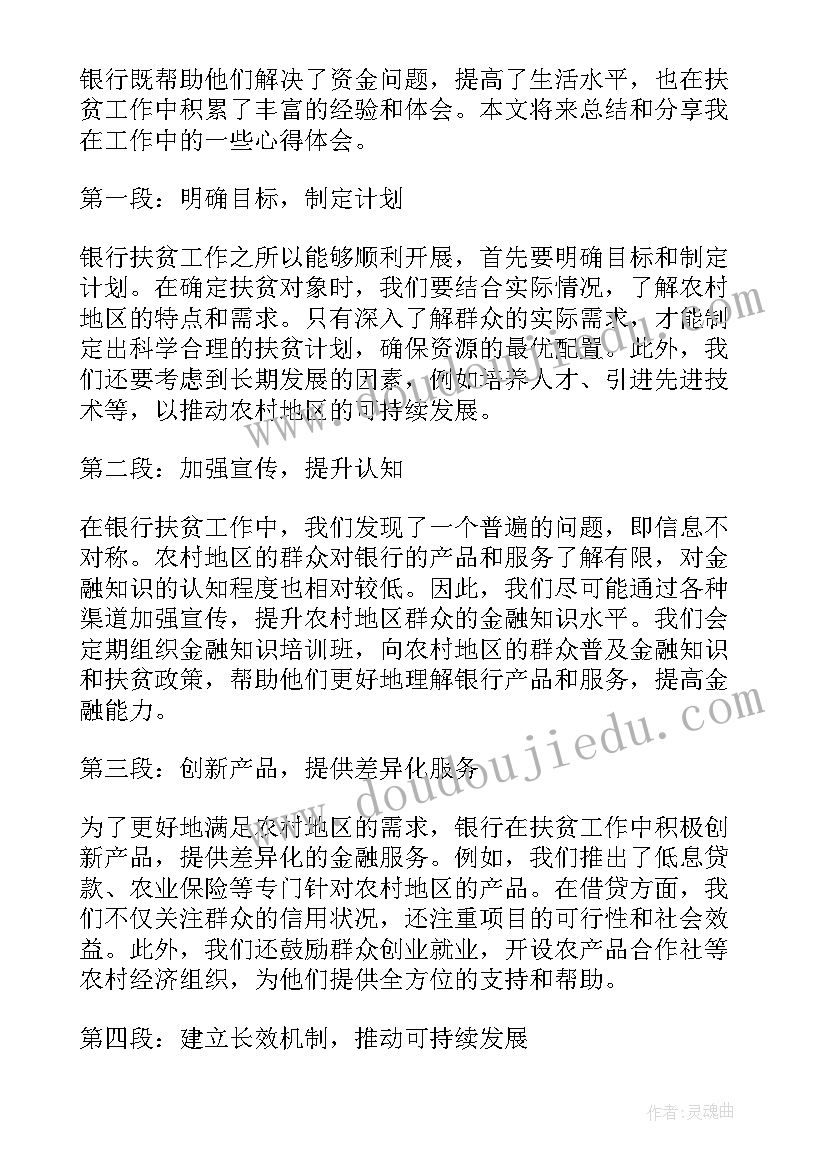 银行既帮助他们解决了资金问题，提高了生活水平，也在扶贫工作中积累了丰富的经验和体会。本文将来总结和分享我在工作中的一些心得体会。

第一段：明确目标，制定计划

银行扶贫工作之所以能够顺利开展，首先要明确目标和制定计划。在确定扶贫对象时，我们要结合实际情况，了解农村地区的特点和需求。只有深入了解群众的实际需求，才能制定出科学合理的扶贫计划，确保资源的最优配置。此外，我们还要考虑到长期发展的因素，例如培养人才、引进先进技术等，以推动农村地区的可持续发展。

第二段：加强宣传，提升认知

在银行扶贫工作中，我们发现了一个普遍的问题，即信息不对称。农村地区的群众对银行的产品和服务了解有限，对金融知识的认知程度也相对较低。因此，我们尽可能通过各种渠道加强宣传，提升农村地区群众的金融知识水平。我们会定期组织金融知识培训班，向农村地区的群众普及金融知识和扶贫政策，帮助他们更好地理解银行产品和服务，提高金融能力。

第三段：创新产品，提供差异化服务

为了更好地满足农村地区的需求，银行在扶贫工作中积极创新产品，提供差异化的金融服务。例如，我们推出了低息贷款、农业保险等专门针对农村地区的产品。在借贷方面，我们不仅关注群众的信用状况，还注重项目的可行性和社会效益。此外，我们还鼓励群众创业就业，开设农产品合作社等农村经济组织，为他们提供全方位的支持和帮助。

第四段：建立长效机制，推动可持续发展

www.doudoujiedu.com

作者：灵魂曲